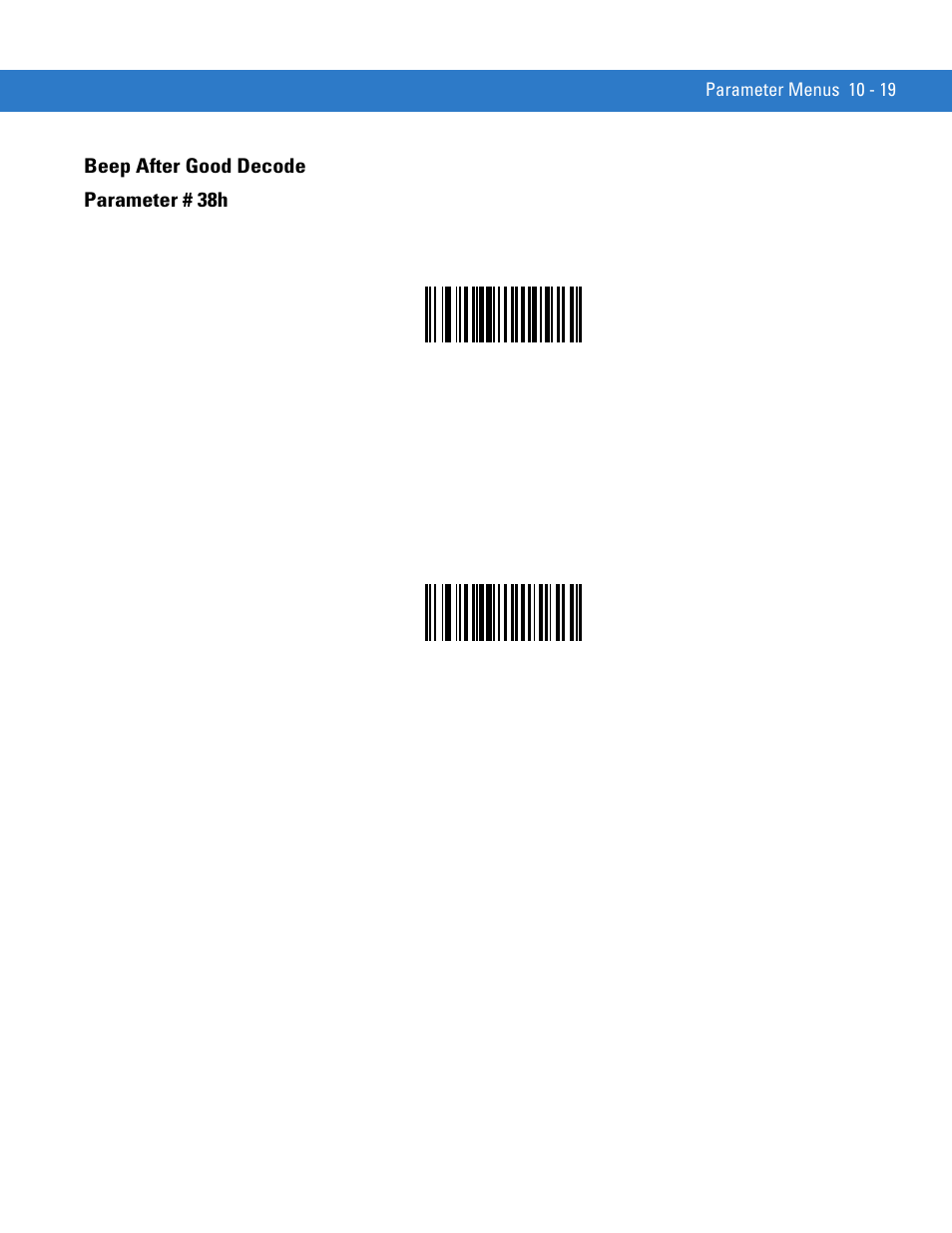 Parameter Menus 10 - 19

Beep After Good Decode
Parameter # 38h